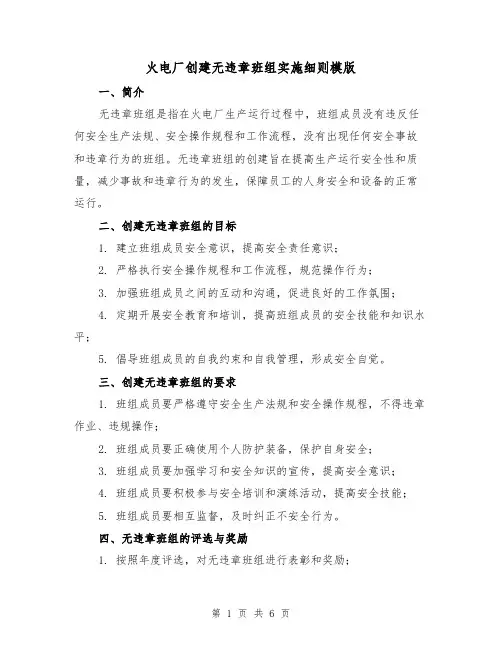 火电厂创建无违章班组实施细则模版

一、简介

无违章班组是指在火电厂生产运行过程中，班组成员没有违反任何安全生产法规、安全操作规程和工作流程，没有出现任何安全事故和违章行为的班组。无违章班组的创建旨在提高生产运行安全性和质量，减少事故和违章行为的发生，保障员工的人身安全和设备的正常运行。

二、创建无违章班组的目标

1. 建立班组成员安全意识，提高安全责任意识；

2. 严格执行安全操作规程和工作流程，规范操作行为；

3. 加强班组成员之间的互动和沟通，促进良好的工作氛围；

4. 定期开展安全教育和培训，提高班组成员的安全技能和知识水平；

5. 倡导班组成员的自我约束和自我管理，形成安全自觉。

三、创建无违章班组的要求

1. 班组成员要严格遵守安全生产法规和安全操作规程，不得违章作业、违规操作；

2. 班组成员要正确使用个人防护装备，保护自身安全；

3. 班组成员要加强学习和安全知识的宣传，提高安全意识；

4. 班组成员要积极参与安全培训和演练活动，提高安全技能；

5. 班组成员要相互监督，及时纠正不安全行为。

四、无违章班组的评选与奖励

1. 按照年度评选，对无违章班组进行表彰和奖励；

第 1 页 共 6 页